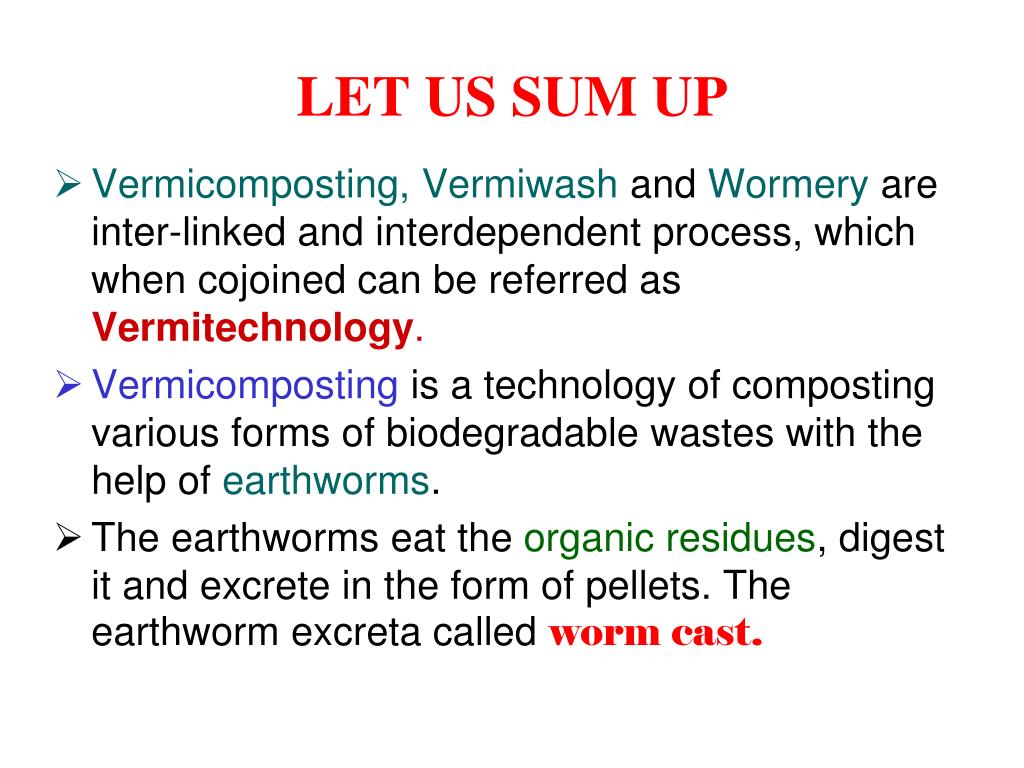 LET US SUM UP

➢ Vermicomposting, Vermiwash and Wormery are inter-linked and interdependent process, which when cojoined can be referred as Vermitechnology.

➢ Vermicomposting is a technology of composting various forms of biodegradable wastes with the help of earthworms.

➢ The earthworms eat the organic residues, digest it and excrete in the form of pellets. The earthworm excreta called worm cast.